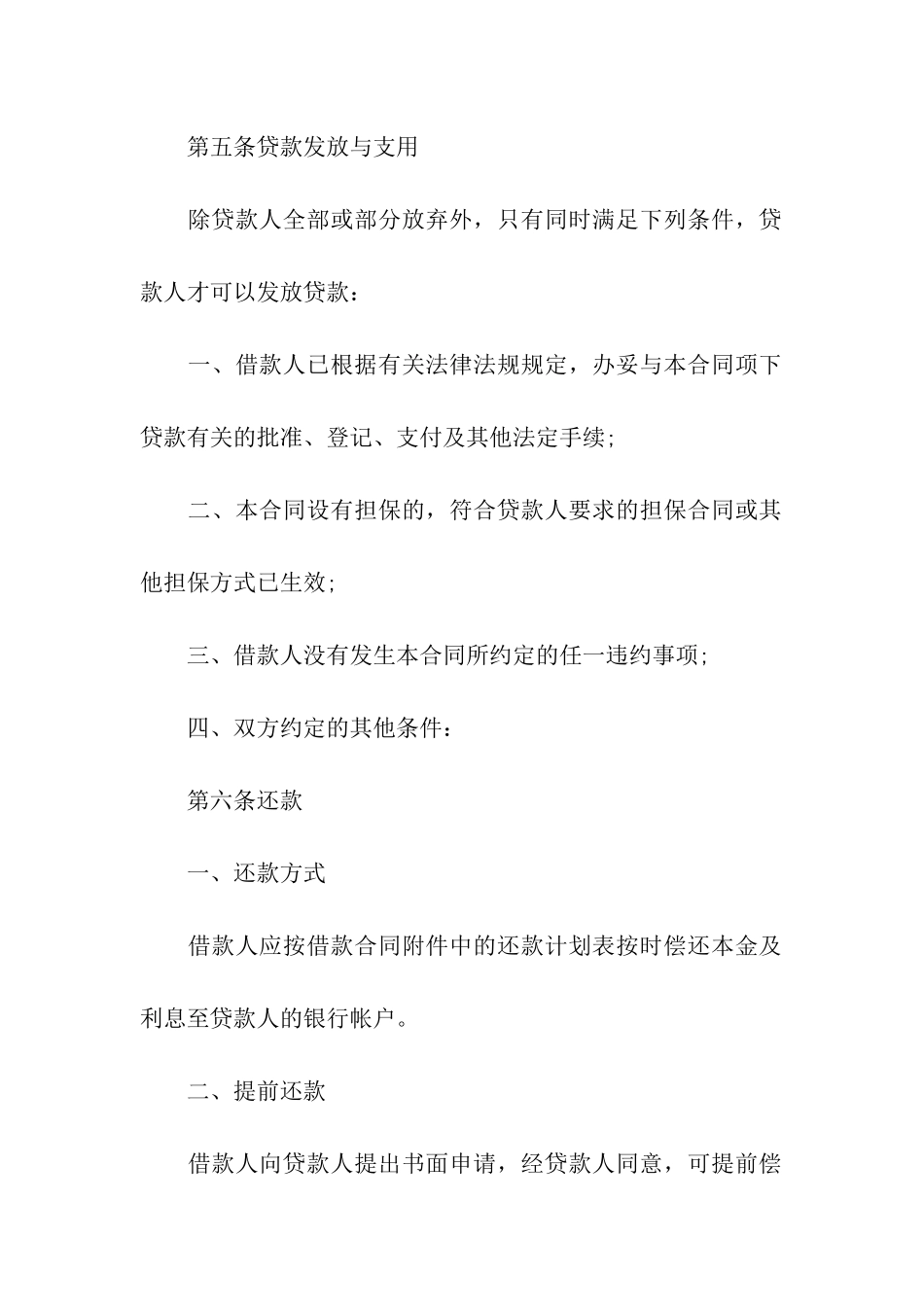 第五条贷款发放与支用

除贷款人全部或部分放弃外，只有同时满足下列条件，贷款人才可以发放贷款：

一、借款人已根据有关法律法规规定，办妥与本合同项下贷款有关的批准、登记、支付及其他法定手续；

二、本合同设有担保的，符合贷款人要求的担保合同或其他担保方式已生效；

三、借款人没有发生本合同所约定的任一违约事项；

四、双方约定的其他条件：

第六条还款

一、还款方式

借款人应按借款合同附件中的还款计划表按时偿还本金及利息至贷款人的银行帐户。

二、提前还款

借款人向贷款人提出书面申请，经贷款人同意，可提前偿